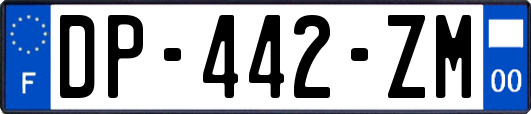 F
DP-442-ZM
00